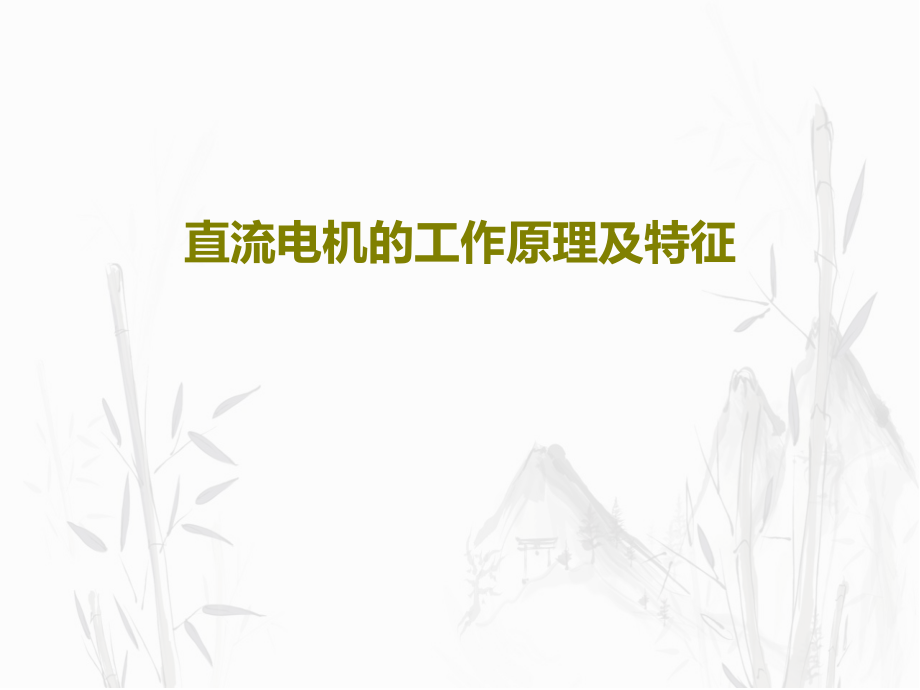 直流电机的工作原理及特征